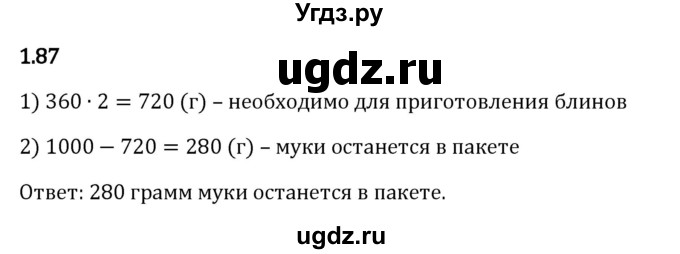 Угдз.ру

1.87

ugdz.ru

1) $360 \cdot 2 = 720$ (г) – необходимо для приготовления блинов

2) $1000 - 720 = 280$ (г) – муки останется в пакете

Ответ: 280 грамм муки останется в пакете.

ugdz.ru